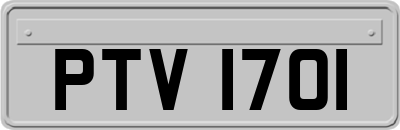 PTV 1701